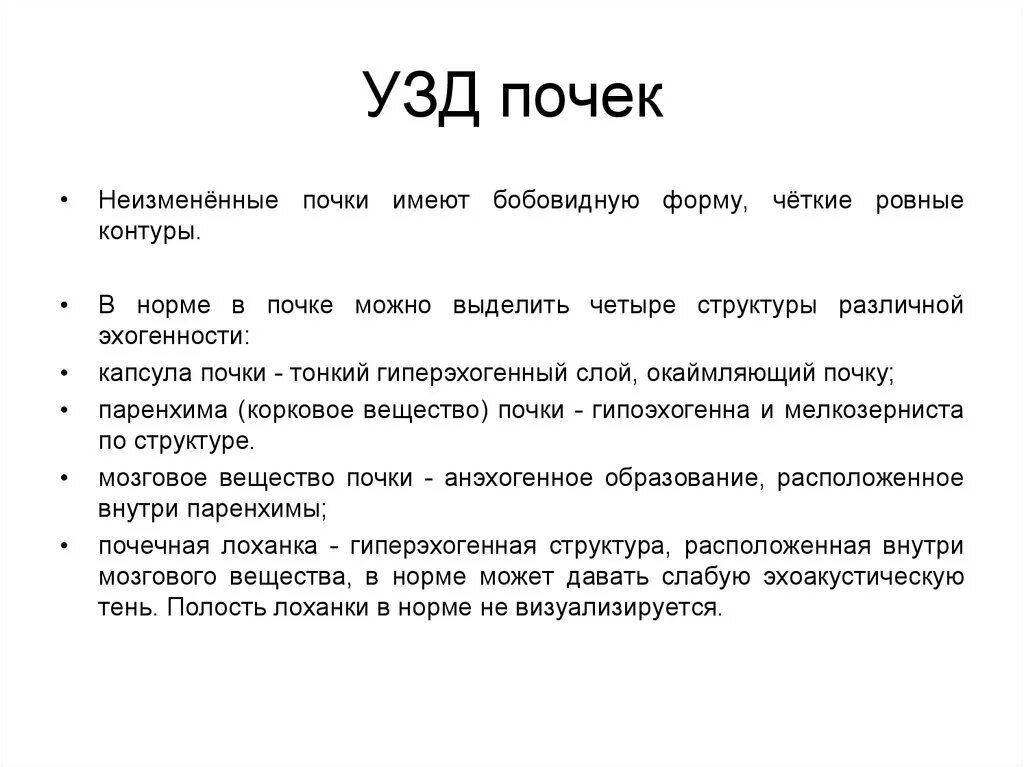 УЗД почек

• Неизменённые почки имеют бобовидную форму, чёткие ровные контуры.

• В норме в почке можно выделить четыре структуры различной эхогенности:
• капсула почки - тонкий гиперэхогенный слой, окаймляющий почку;
• паренхима (корковое вещество) почки - гипоэхогенна и мелкозерниста по структуре.
• мозговое вещество почки - анэхогенное образование, расположенное внутри паренхимы;
• почечная лоханка - гиперэхогенная структура, расположенная внутри мозгового вещества, в норме может давать слабую эхоакустическую тень. Полость лоханки в норме не визуализируется.